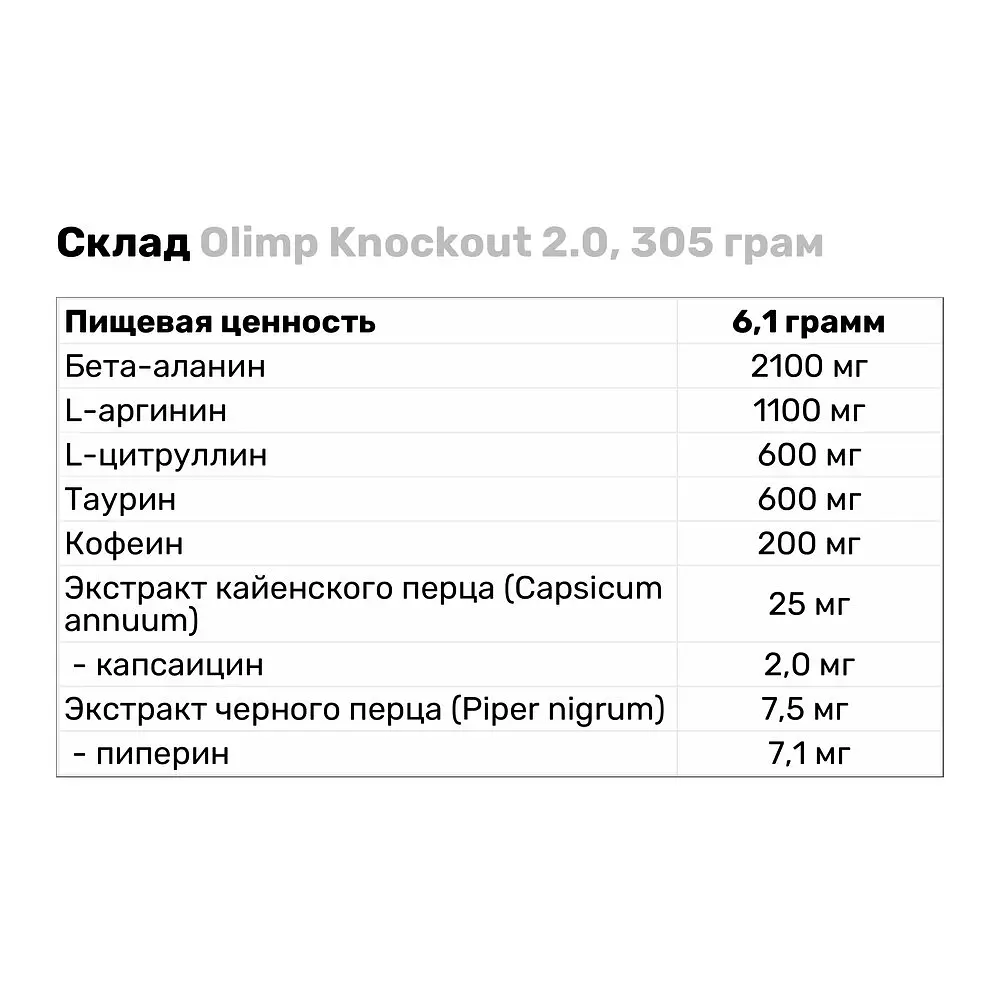 Склад Olimp Knockout 2.0, 305 грам

| Пищевая ценность | 6,1 грамм |
|---|---|
| Бета-аланин | 2100 мг |
| L-аргинин | 1100 мг |
| L-цитруллин | 600 мг |
| Таурин | 600 мг |
| Кофеин | 200 мг |
| Экстракт кайенского перца (Capsicum annuum) | 25 мг |
| - капсаицин | 2,0 мг |
| Экстракт черного перца (Piper nigrum) | 7,5 мг |
| - пиперин | 7,1 мг |